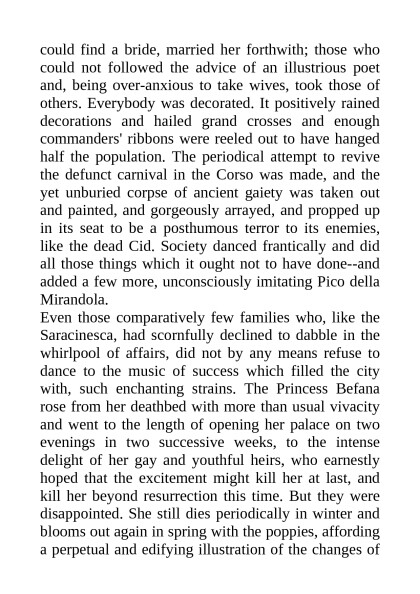 could find a bride, married her forthwith; those who could not followed the advice of an illustrious poet and, being over-anxious to take wives, took those of others. Everybody was decorated. It positively rained decorations and hailed grand crosses and enough commanders' ribbons were reeled out to have hanged half the population. The periodical attempt to revive the defunct carnival in the Corso was made, and the yet unburied corpse of ancient gaiety was taken out and painted, and gorgeously arrayed, and propped up in its seat to be a posthumous terror to its enemies, like the dead Cid. Society danced frantically and did all those things which it ought not to have done--and added a few more, unconsciously imitating Pico della Mirandola.
Even those comparatively few families who, like the Saracinesca, had scornfully declined to dabble in the whirlpool of affairs, did not by any means refuse to dance to the music of success which filled the city with, such enchanting strains. The Princess Befana rose from her deathbed with more than usual vivacity and went to the length of opening her palace on two evenings in two successive weeks, to the intense delight of her gay and youthful heirs, who earnestly hoped that the excitement might kill her at last, and kill her beyond resurrection this time. But they were disappointed. She still dies periodically in winter and blooms out again in spring with the poppies, affording a perpetual and edifying illustration of the changes of